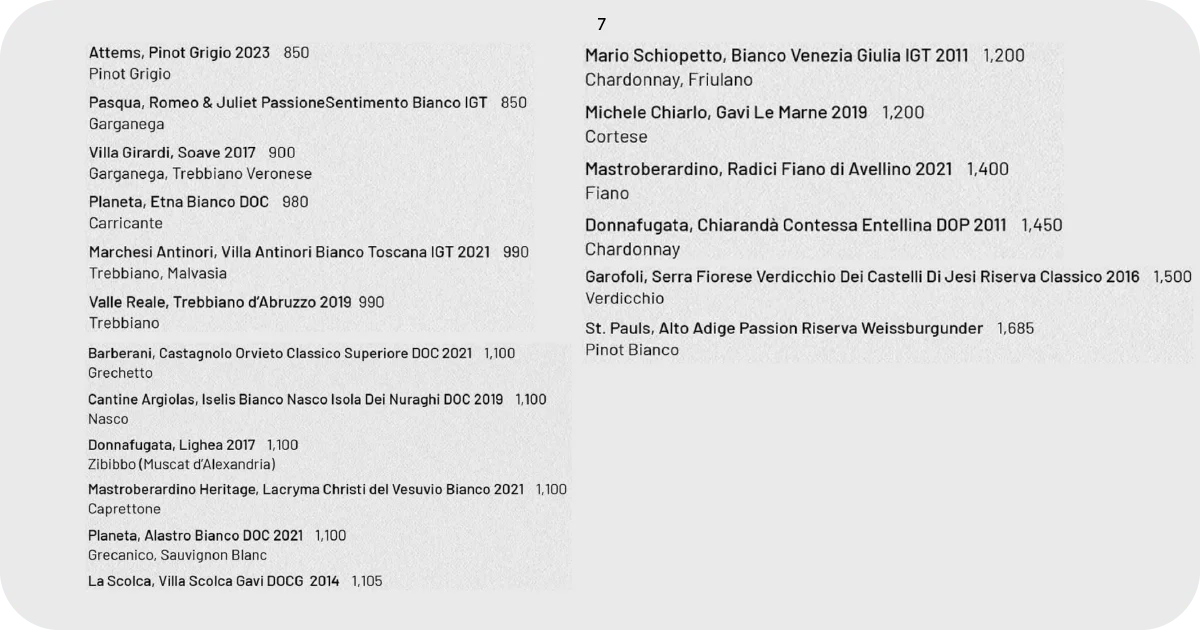 7

Attems, Pinot Grigio 2023 850
Pinot Grigio

Pasqua, Romeo & Juliet PassioneSentimento Bianco IGT 850
Garganega

Villa Girardi, Soave 2017 900
Garganega, Trebbiano Veronese

Planeta, Etna Bianco DOC 980
Carricante

Marchesi Antinori, Villa Antinori Bianco Toscana IGT 2021 990
Trebbiano, Malvasia

Valle Reale, Trebbiano d'Abruzzo 2019 990
Trebbiano

Barberani, Castagnolo Orvieto Classico Superiore DOC 2021 1,100
Grechetto

Cantine Argiolas, Iselis Bianco Nasco Isola Dei Nuraghi DOC 2019 1,100
Nasco

Donnafugata, Lighea 2017 1,100
Zibibbo (Muscat d'Alexandria)

Mastroberardino Heritage, Lacryma Christi del Vesuvio Bianco 2021 1,100
Caprettone

Planeta, Alastro Bianco DOC 2021 1,100
Grecanico, Sauvignon Blanc

La Scolca, Villa Scolca Gavi DOCG 2014 1,105

Mario Schiopetto, Bianco Venezia Giulia IGT 2011 1,200
Chardonnay, Friulano

Michele Chiarlo, Gavi Le Marne 2019 1,200
Cortese

Mastroberardino, Radici Fiano di Avellino 2021 1,400
Fiano

Donnafugata, Chiarandà Contessa Entellina DOP 2011 1,450
Chardonnay

Garofoli, Serra Fiorese Verdicchio Dei Castelli Di Jesi Riserva Classico 2016 1,500
Verdicchio

St. Pauls, Alto Adige Passion Riserva Weissburgunder 1,685
Pinot Bianco